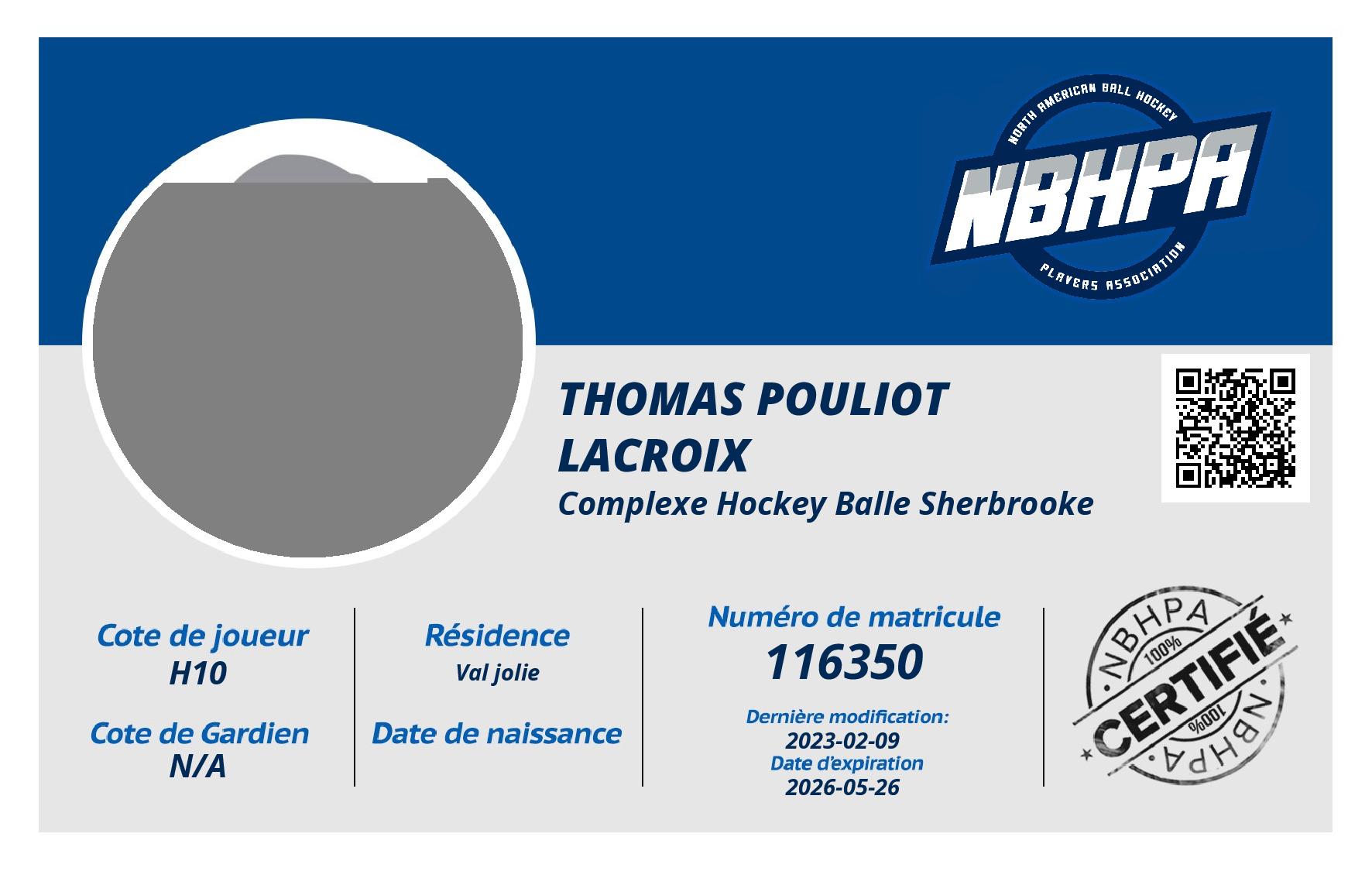 NORTH AMERICAN BALL HOCKEY
NBHPA
PLAYERS ASSOCIATION

THOMAS POULIOT LACROIX
Complexe Hockey Balle Sherbrooke

Cote de joueur
H10

Cote de Gardien
N/A

Résidence
Val jolie

Date de naissance

Numéro de matricule
116350

Dernière modification:
2023-02-09
Date d'expiration
2026-05-26

NBHPA
100%
CERTIFIÉ
100%
NBHPA